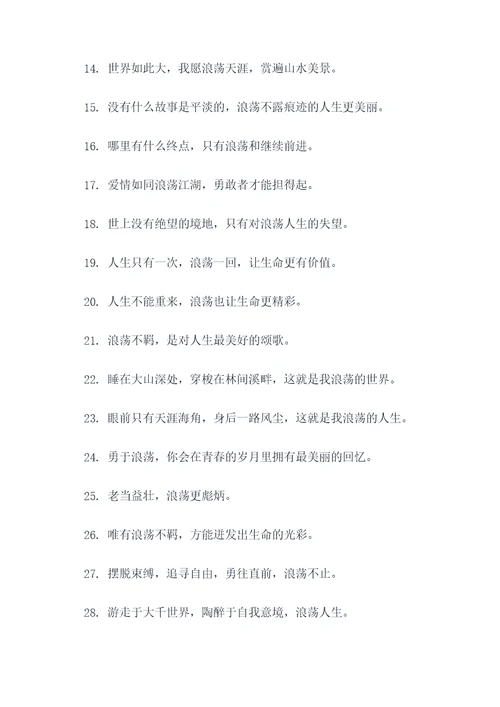 14. 世界如此大，我愿浪荡天涯，赏遍山水美景。

15. 没有什么故事是平淡的，浪荡不露痕迹的人生更美丽。

16. 哪里有什么终点，只有浪荡和继续前进。

17. 爱情如同浪荡江湖，勇敢者才能担得起。

18. 世上没有绝望的境地，只有对浪荡人生的失望。

19. 人生只有一次，浪荡一回，让生命更有价值。

20. 人生不能重来，浪荡也让生命更精彩。

21. 浪荡不羁，是对人生最美好的颂歌。

22. 睡在大山深处，穿梭在林间溪畔，这就是我浪荡的世界。

23. 眼前只有天涯海角，身后一路风尘，这就是我浪荡的人生。

24. 勇于浪荡，你会在青春的岁月里拥有最美丽的回忆。

25. 老当益壮，浪荡更彪炳。

26. 唯有浪荡不羁，方能迸发出生命的光彩。

27. 摆脱束缚，追寻自由，勇往直前，浪荡不止。

28. 游走于大千世界，陶醉于自我意境，浪荡人生。